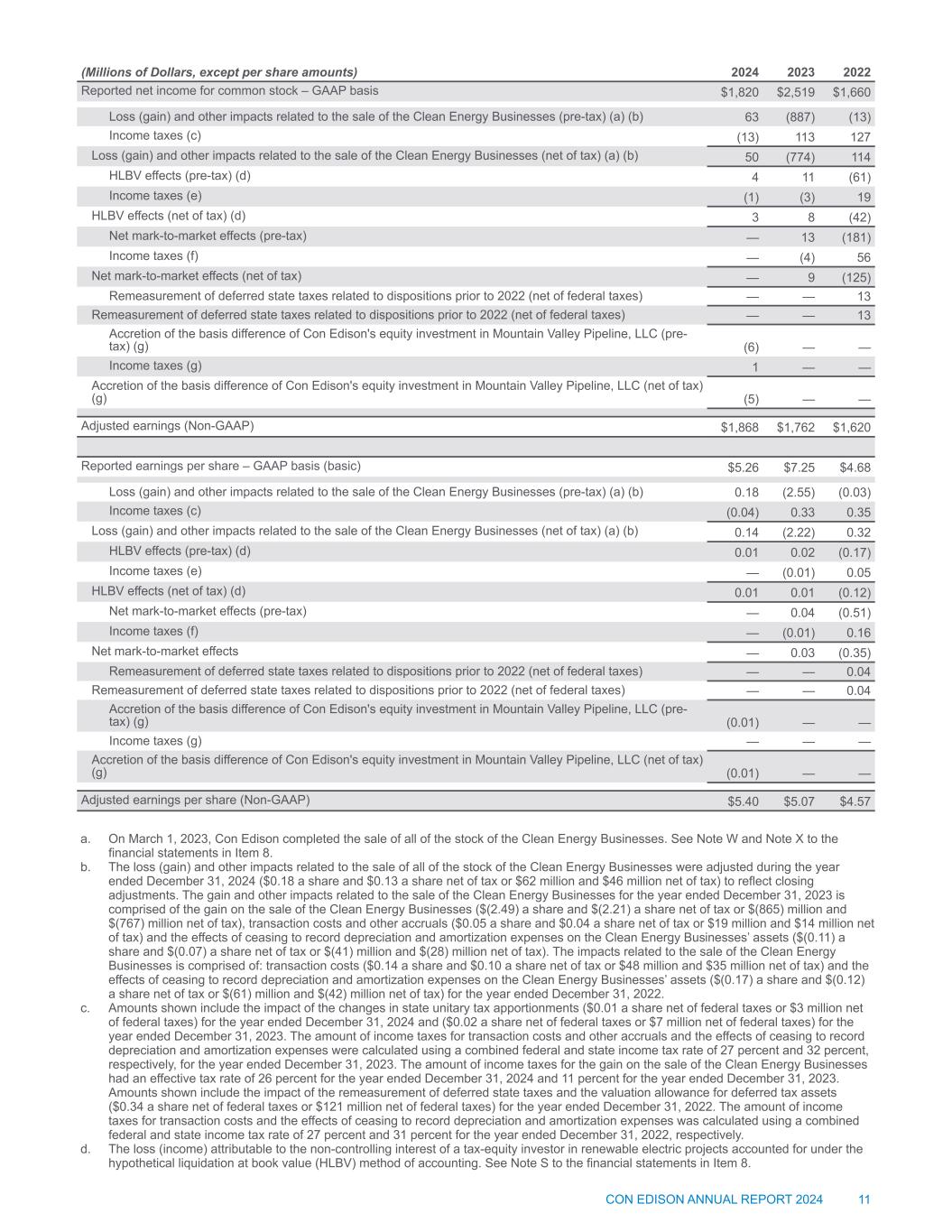 | (Millions of Dollars, except per share amounts) | 2024 | 2023 | 2022 |
|---|---|---|---|
| Reported net income for common stock – GAAP basis | $1,820 | $2,519 | $1,660 |
| Loss (gain) and other impacts related to the sale of the Clean Energy Businesses (pre-tax) (a) (b) | 63 | (887) | (13) |
| Income taxes (c) | (13) | 113 | 127 |
| Loss (gain) and other impacts related to the sale of the Clean Energy Businesses (net of tax) (a) (b) | 50 | (774) | 114 |
| HLBV effects (pre-tax) (d) | 4 | 11 | (61) |
| Income taxes (e) | (1) | (3) | 19 |
| HLBV effects (net of tax) (d) | 3 | 8 | (42) |
| Net mark-to-market effects (pre-tax) | — | 13 | (181) |
| Income taxes (f) | — | (4) | 56 |
| Net mark-to-market effects (net of tax) | — | 9 | (125) |
| Remeasurement of deferred state taxes related to dispositions prior to 2022 (net of federal taxes) | — | — | 13 |
| Remeasurement of deferred state taxes related to dispositions prior to 2022 (net of federal taxes) | — | — | 13 |
| Accretion of the basis difference of Con Edison's equity investment in Mountain Valley Pipeline, LLC (pre-tax) (g) | (6) | — | — |
| Income taxes (g) | 1 | — | — |
| Accretion of the basis difference of Con Edison's equity investment in Mountain Valley Pipeline, LLC (net of tax) (g) | (5) | — | — |
| Adjusted earnings (Non-GAAP) | $1,868 | $1,762 | $1,620 |
| | | | |
| Reported earnings per share – GAAP basis (basic) | $5.26 | $7.25 | $4.68 |
| Loss (gain) and other impacts related to the sale of the Clean Energy Businesses (pre-tax) (a) (b) | 0.18 | (2.55) | (0.03) |
| Income taxes (c) | (0.04) | 0.33 | 0.35 |
| Loss (gain) and other impacts related to the sale of the Clean Energy Businesses (net of tax) (a) (b) | 0.14 | (2.22) | 0.32 |
| HLBV effects (pre-tax) (d) | 0.01 | 0.02 | (0.17) |
| Income taxes (e) | — | (0.01) | 0.05 |
| HLBV effects (net of tax) (d) | 0.01 | 0.01 | (0.12) |
| Net mark-to-market effects (pre-tax) | — | 0.04 | (0.51) |
| Income taxes (f) | — | (0.01) | 0.16 |
| Net mark-to-market effects | — | 0.03 | (0.35) |
| Remeasurement of deferred state taxes related to dispositions prior to 2022 (net of federal taxes) | — | — | 0.04 |
| Remeasurement of deferred state taxes related to dispositions prior to 2022 (net of federal taxes) | — | — | 0.04 |
| Accretion of the basis difference of Con Edison's equity investment in Mountain Valley Pipeline, LLC (pre-tax) (g) | (0.01) | — | — |
| Income taxes (g) | — | — | — |
| Accretion of the basis difference of Con Edison's equity investment in Mountain Valley Pipeline, LLC (net of tax) (g) | (0.01) | — | — |
| Adjusted earnings per share (Non-GAAP) | $5.40 | $5.07 | $4.57 |

a. On March 1, 2023, Con Edison completed the sale of all of the stock of the Clean Energy Businesses. See Note W and Note X to the financial statements in Item 8.
b. The loss (gain) and other impacts related to the sale of all of the stock of the Clean Energy Businesses were adjusted during the year ended December 31, 2024 ($0.18 a share and $0.13 a share net of tax or $62 million and $46 million net of tax) to reflect closing adjustments. The gain and other impacts related to the sale of the Clean Energy Businesses for the year ended December 31, 2023 is comprised of the gain on the sale of the Clean Energy Businesses ($(2.49) a share and $(2.21) a share net of tax or $(865) million and $(767) million net of tax), transaction costs and other accruals ($0.05 a share and $0.04 a share net of tax or $19 million and $14 million net of tax) and the effects of ceasing to record depreciation and amortization expenses on the Clean Energy Businesses' assets ($(0.11) a share and $(0.07) a share net of tax or $(41) million and $(28) million net of tax). The impacts related to the sale of the Clean Energy Businesses is comprised of: transaction costs ($0.14 a share and $0.10 a share net of tax or $48 million and $35 million net of tax) and the effects of ceasing to record depreciation and amortization expenses on the Clean Energy Businesses' assets ($(0.17) a share and $(0.12) a share net of tax or $(61) million and $(42) million net of tax) for the year ended December 31, 2022.
c. Amounts shown include the impact of the changes in state unitary tax apportionments ($0.01 a share net of federal taxes or $3 million net of federal taxes) for the year ended December 31, 2024 and ($0.02 a share net of federal taxes or $7 million net of federal taxes) for the year ended December 31, 2023. The amount of income taxes for transaction costs and other accruals and the effects of ceasing to record depreciation and amortization expenses were calculated using a combined federal and state income tax rate of 27 percent and 32 percent, respectively, for the year ended December 31, 2023. The amount of income taxes for the gain on the sale of the Clean Energy Businesses had an effective tax rate of 26 percent for the year ended December 31, 2024 and 11 percent for the year ended December 31, 2023. Amounts shown include the impact of the remeasurement of deferred state taxes and the valuation allowance for deferred tax assets ($0.34 a share net of federal taxes or $121 million net of federal taxes) for the year ended December 31, 2022. The amount of income taxes for transaction costs and the effects of ceasing to record depreciation and amortization expenses was calculated using a combined federal and state income tax rate of 27 percent and 31 percent for the year ended December 31, 2022, respectively.
d. The loss (income) attributable to the non-controlling interest of a tax-equity investor in renewable electric projects accounted for under the hypothetical liquidation at book value (HLBV) method of accounting. See Note S to the financial statements in Item 8.

CON EDISON ANNUAL REPORT 2024 11